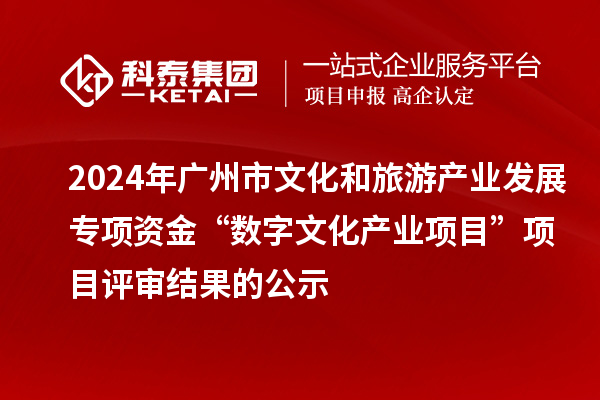 科泰集团
KETAI

一站式企业服务平台
项目申报 高企认定

2024年广州市文化和旅游产业发展专项资金“数字文化产业项目”项目评审结果的公示